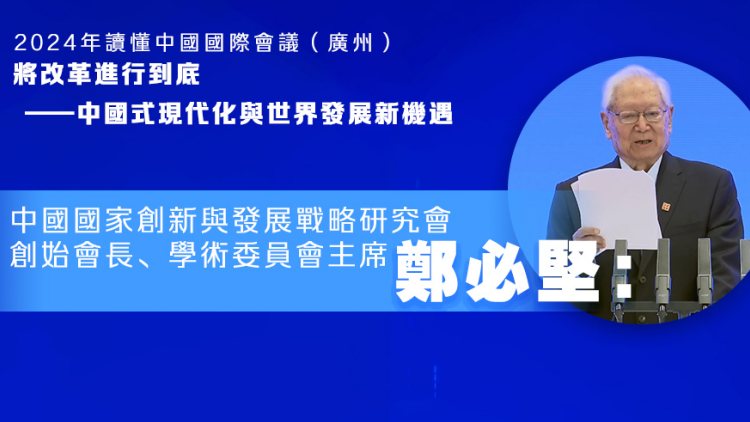 2024年讀懂中國國際會議（廣州）
將改革進行到底
——中國式現代化與世界發展新機遇

中國國家創新與發展戰略研究會
創始會長、學術委員會主席 鄭必堅：